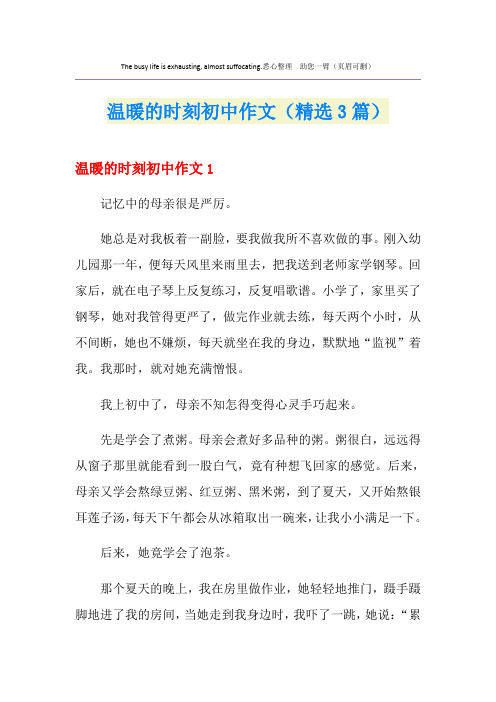 The busy life is exhausting, almost suffocating.悉心整理　助您一臂（页眉可删）

温暖的时刻初中作文（精选3篇）

温暖的时刻初中作文1

记忆中的母亲很是严厉。

她总是对我板着一副脸，要我做我所不喜欢做的事。刚入幼儿园那一年，便每天风里来雨里去，把我送到老师家学钢琴。回家后，就在电子琴上反复练习，反复唱歌谱。小学了，家里买了钢琴，她对我管得更严了，做完作业就去练，每天两个小时，从不间断，她也不嫌烦，每天就坐在我的身边，默默地“监视”着我。我那时，就对她充满憎恨。

我上初中了，母亲不知怎得变得心灵手巧起来。

先是学会了煮粥。母亲会煮好多品种的粥。粥很白，远远得从窗子那里就能看到一股白气，竟有种想飞回家的感觉。后来，母亲又学会熬绿豆粥、红豆粥、黑米粥，到了夏天，又开始熬银耳莲子汤，每天下午都会从冰箱取出一碗来，让我小小满足一下。

后来，她竟学会了泡茶。

那个夏天的晚上，我在房里做作业，她轻轻地推门，蹑手蹑脚地进了我的房间，当她走到我身边时，我吓了一跳，她说：“累